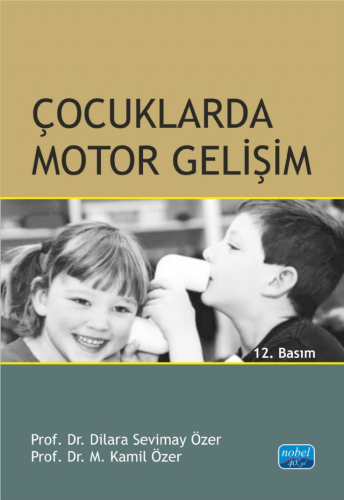 ÇOCUKLARDA MOTOR GELİŞİM

12. Basım

Prof. Dr. Dilara Sevimay Özer
Prof. Dr. M. Kamil Özer

nobel
40. yıl